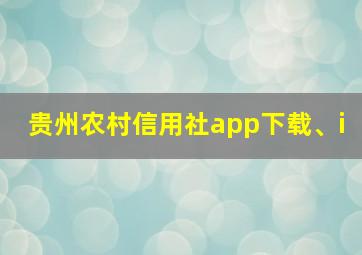 贵州农村信用社app下载、i